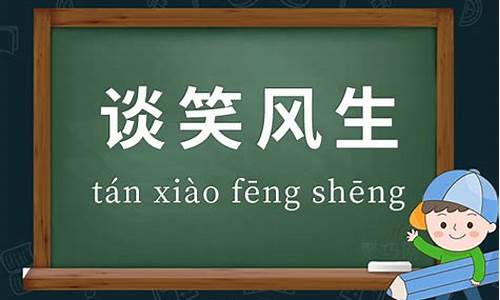 谈笑风生

tán xiào fēng shēng